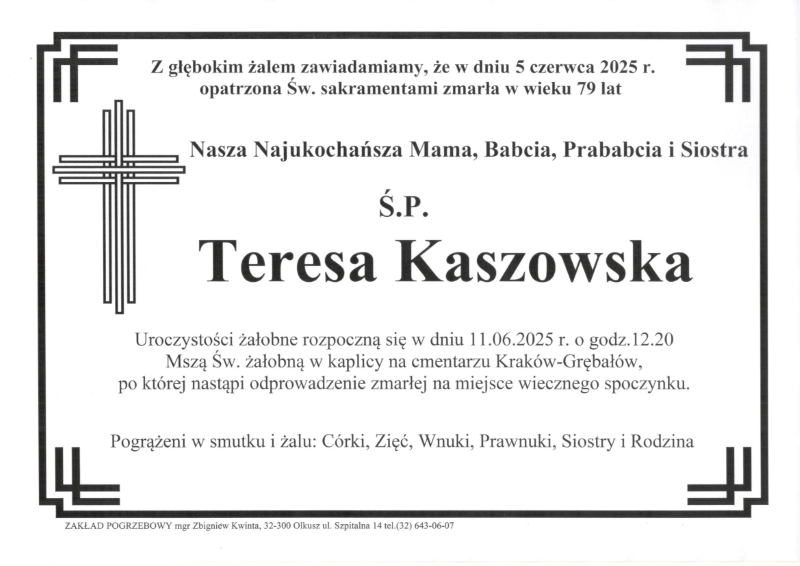 Z głębokim żalem zawiadamiamy, że w dniu 5 czerwca 2025 r. opatrzona Św. sakramentami zmarła w wieku 79 lat

Nasza Najukochańsza Mama, Babcia, Prababcia i Siostra

Ś.P.

Teresa Kaszowska

Uroczystości żałobne rozpoczną się w dniu 11.06.2025 r. o godz.12.20 Mszą Św. żałobną w kaplicy na cmentarzu Kraków-Grębałów, po której nastąpi odprowadzenie zmarłej na miejsce wiecznego spoczynku.

Pogrążeni w smutku i żalu: Córki, Zięć, Wnuki, Prawnuki, Siostry i Rodzina

ZAKŁAD POGRZEBOWY mgr Zbigniew Kwinta, 32-300 Olkusz ul. Szpitalna 14 tel.(32) 643-06-07